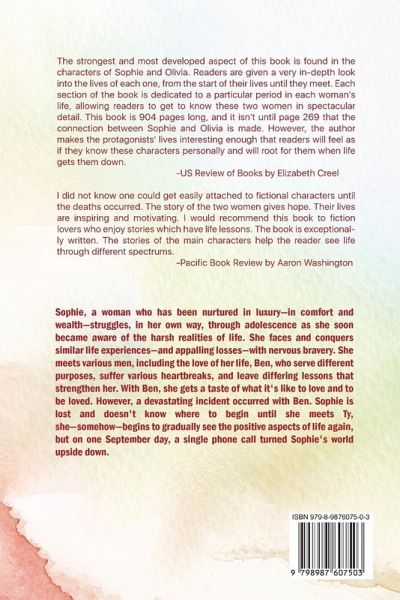 The strongest and most developed aspect of this book is found in the characters of Sophie and Olivia. Readers are given a very in-depth look into the lives of each one, from the start of their lives until they meet. Each section of the book is dedicated to a particular period in each woman's life, allowing readers to get to know these two women in spectacular detail. This book is 904 pages long, and it isn't until page 269 that the connection between Sophie and Olivia is made. However, the author makes the protagonists' lives interesting enough that readers will feel as if they know these characters personally and will root for them when life gets them down.

-US Review of Books by Elizabeth Creel

I did not know one could get easily attached to fictional characters until the deaths occurred. The story of the two women gives hope. Their lives are inspiring and motivating. I would recommend this book to fiction lovers who enjoy stories which have life lessons. The book is exceptionally written. The stories of the main characters help the reader see life through different spectrums.

-Pacific Book Review by Aaron Washington

Sophie, a woman who has been nurtured in luxury—in comfort and wealth—struggles, in her own way, through adolescence as she soon became aware of the harsh realities of life. She faces and conquers similar life experiences—and appalling losses—with nervous bravery. She meets various men, including the love of her life, Ben, who serve different purposes, suffer various heartbreaks, and leave differing lessons that strengthen her. With Ben, she gets a taste of what it's like to love and to be loved. However, a devastating incident occurred with Ben. Sophie is lost and doesn't know where to begin until she meets Ty, she—somehow—begins to gradually see the positive aspects of life again, but on one September day, a single phone call turned Sophie's world upside down.

ISBN 979-8-9876075-0-3

9 798987 607503